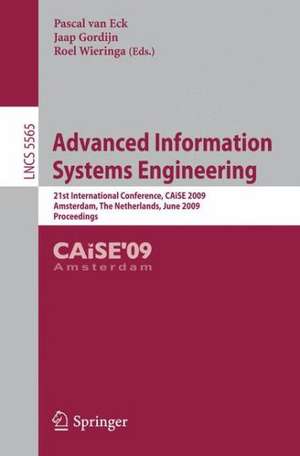 Pascal van Eck
Jaap Gordijn
Roel Wieringa (Eds.)

LNCS 5565

Advanced Information Systems Engineering

21st International Conference, CAiSE 2009
Amsterdam, The Netherlands, June 2009
Proceedings

CAiSE'09
Amsterdam

Springer